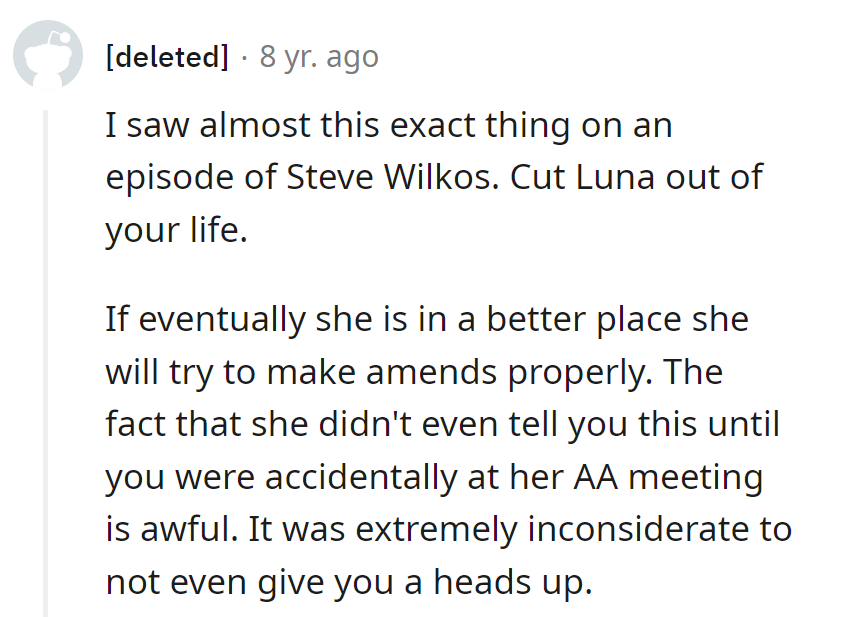 [deleted] · 8 yr. ago

I saw almost this exact thing on an episode of Steve Wilkos. Cut Luna out of your life.

If eventually she is in a better place she will try to make amends properly. The fact that she didn't even tell you this until you were accidentally at her AA meeting is awful. It was extremely inconsiderate to not even give you a heads up.